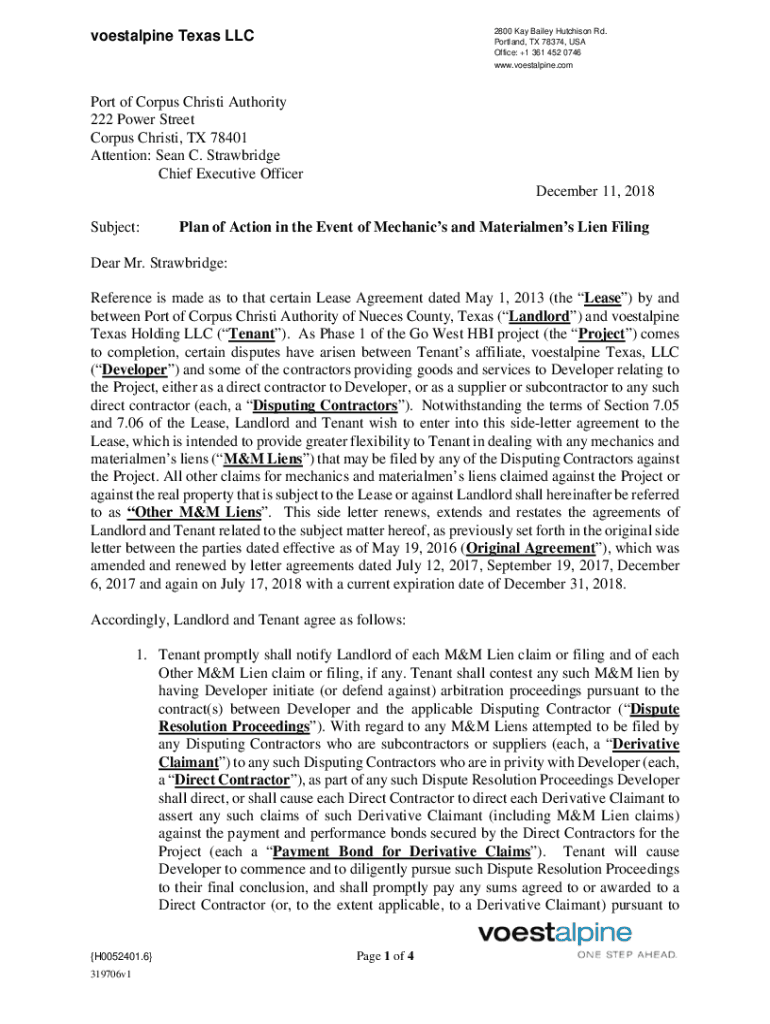 voestalpine Texas LLC

2800 Kay Bailey Hutchison Rd.
Portland, TX 78374, USA
Office: +1 361 452 0746
www.voestalpine.com

Port of Corpus Christi Authority
222 Power Street
Corpus Christi, TX 78401
Attention: Sean C. Strawbridge
Chief Executive Officer

December 11, 2018

Subject: Plan of Action in the Event of Mechanic's and Materialmen's Lien Filing

Dear Mr. Strawbridge:

Reference is made as to that certain Lease Agreement dated May 1, 2013 (the "Lease") by and between Port of Corpus Christi Authority of Nueces County, Texas ("Landlord") and voestalpine Texas Holding LLC ("Tenant"). As Phase 1 of the Go West HBI project (the "Project") comes to completion, certain disputes have arisen between Tenant's affiliate, voestalpine Texas, LLC ("Developer") and some of the contractors providing goods and services to Developer relating to the Project, either as a direct contractor to Developer, or as a supplier or subcontractor to any such direct contractor (each, a "Disputing Contractors"). Notwithstanding the terms of Section 7.05 and 7.06 of the Lease, Landlord and Tenant wish to enter into this side-letter agreement to the Lease, which is intended to provide greater flexibility to Tenant in dealing with any mechanics and materialmen's liens ("M&M Liens") that may be filed by any of the Disputing Contractors against the Project. All other claims for mechanics and materialmen's liens claimed against the Project or against the real property that is subject to the Lease or against Landlord shall hereinafter be referred to as "Other M&M Liens". This side letter renews, extends and restates the agreements of Landlord and Tenant related to the subject matter hereof, as previously set forth in the original side letter between the parties dated effective as of May 19, 2016 (Original Agreement"), which was amended and renewed by letter agreements dated July 12, 2017, September 19, 2017, December 6, 2017 and again on July 17, 2018 with a current expiration date of December 31, 2018.

Accordingly, Landlord and Tenant agree as follows:

1. Tenant promptly shall notify Landlord of each M&M Lien claim or filing and of each Other M&M Lien claim or filing, if any. Tenant shall contest any such M&M lien by having Developer initiate (or defend against) arbitration proceedings pursuant to the contract(s) between Developer and the applicable Disputing Contractor ("Dispute Resolution Proceedings"). With regard to any M&M Liens attempted to be filed by any Disputing Contractors who are subcontractors or suppliers (each, a "Derivative Claimant") to any such Disputing Contractors who are in privity with Developer (each, a "Direct Contractor"), as part of any such Dispute Resolution Proceedings Developer shall direct, or shall cause each Direct Contractor to direct each Derivative Claimant to assert any such claims of such Derivative Claimant (including M&M Lien claims) against the payment and performance bonds secured by the Direct Contractors for the Project (each a "Payment Bond for Derivative Claims"). Tenant will cause Developer to commence and to diligently pursue such Dispute Resolution Proceedings to their final conclusion, and shall promptly pay any sums agreed to or awarded to a Direct Contractor (or, to the extent applicable, to a Derivative Claimant) pursuant to

{H0052401.6}
319706v1

Page 1 of 4

voestalpine
ONE STEP AHEAD.